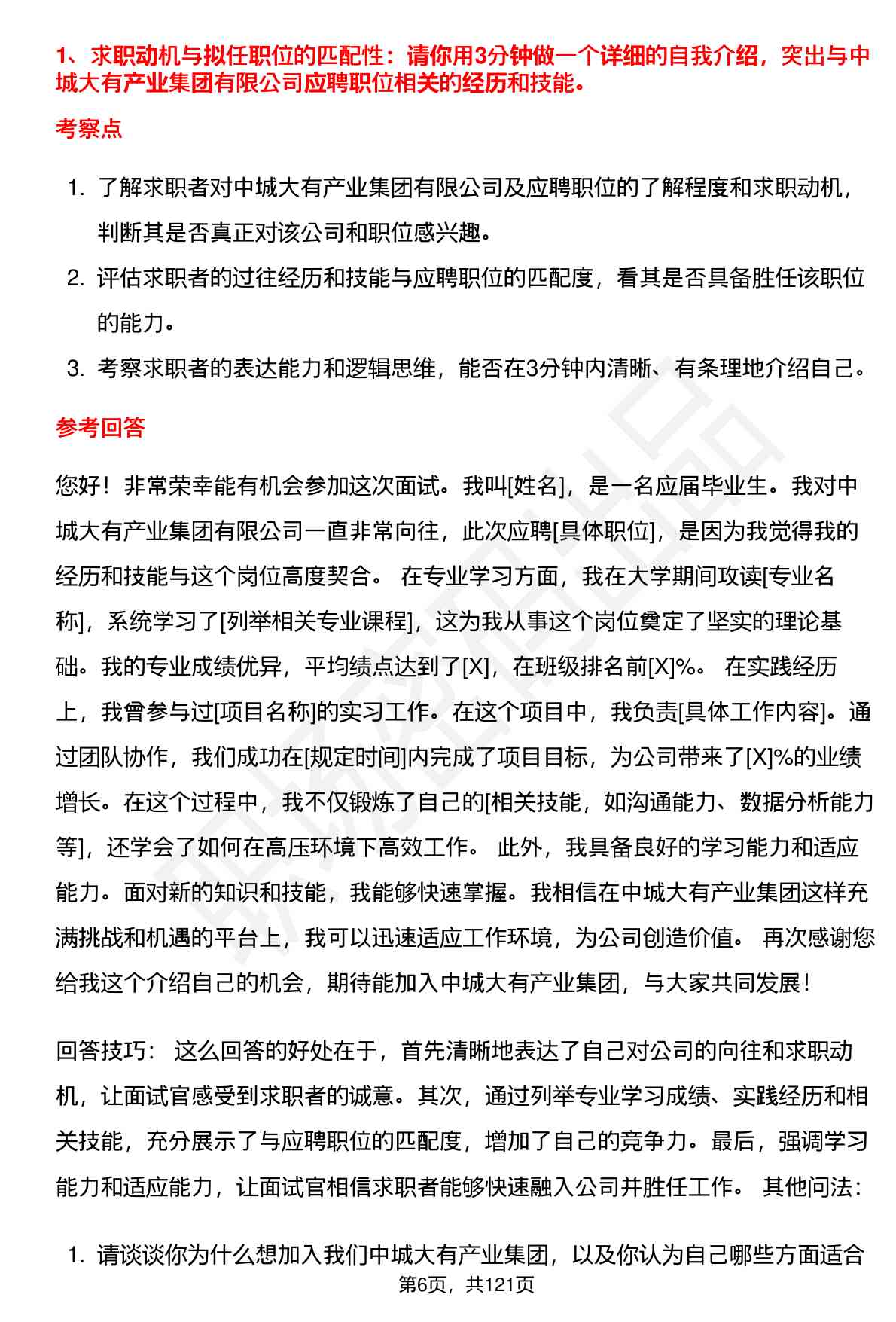 1、求职动机与拟任职位的匹配性：请你用3分钟做一个详细的自我介绍，突出与中城大有产业集团有限公司应聘职位相关的经历和技能。

考察点

1. 了解求职者对中城大有产业集团有限公司及应聘职位的了解程度和求职动机，判断其是否真正对该公司和职位感兴趣。
2. 评估求职者的过往经历和技能与应聘职位的匹配度，看其是否具备胜任该职位的能力。
3. 考察求职者的表达能力和逻辑思维，能否在3分钟内清晰、有条理地介绍自己。

参考回答

您好！非常荣幸能有机会参加这次面试。我叫[姓名]，是一名应届毕业生。我对中城大有产业集团有限公司一直非常向往，此次应聘[具体职位]，是因为我觉得我的经历和技能与这个岗位高度契合。 在专业学习方面，我在大学期间攻读[专业名称]，系统学习了[列举相关专业课程]，这为我从事这个岗位奠定了坚实的理论基础。我的专业成绩优异，平均绩点达到了[X]，在班级排名前[X]%。 在实践经历上，我曾参与过[项目名称]的实习工作。在这个项目中，我负责[具体工作内容]。通过团队协作，我们成功在[规定时间]内完成了项目目标，为公司带来了[X]%的业绩增长。在这个过程中，我不仅锻炼了自己的[相关技能，如沟通能力、数据分析能力等]，还学会了如何在高压环境下高效工作。 此外，我具备良好的学习能力和适应能力。面对新的知识和技能，我能够快速掌握。我相信在中城大有产业集团这样充满挑战和机遇的平台上，我可以迅速适应工作环境，为公司创造价值。 再次感谢您给我这个介绍自己的机会，期待能加入中城大有产业集团，与大家共同发展！

回答技巧： 这么回答的好处在于，首先清晰地表达了自己对公司的向往和求职动机，让面试官感受到求职者的诚意。其次，通过列举专业学习成绩、实践经历和相关技能，充分展示了与应聘职位的匹配度，增加了自己的竞争力。最后，强调学习能力和适应能力，让面试官相信求职者能够快速融入公司并胜任工作。 其他问法：

1. 请谈谈你为什么想加入我们中城大有产业集团，以及你认为自己哪些方面适合

第6页，共121页